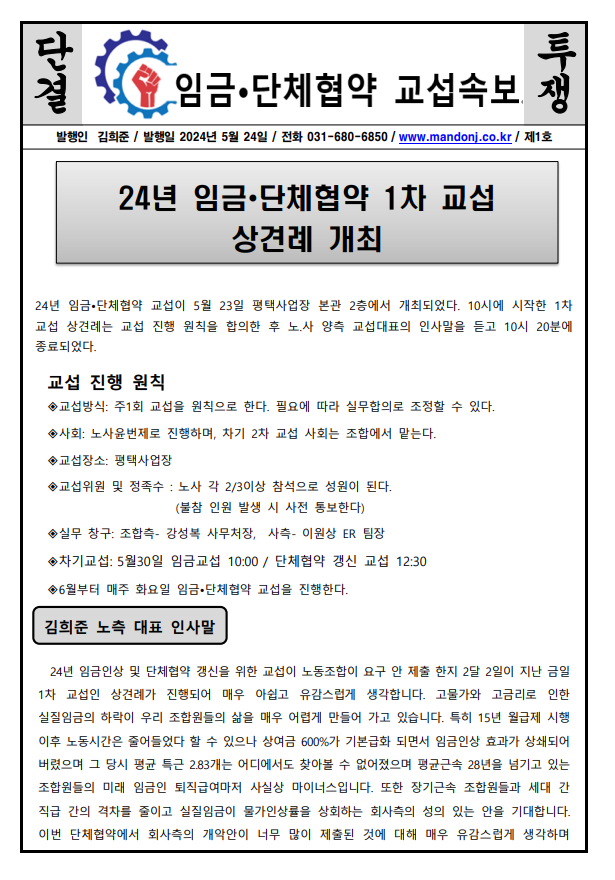 단결

임금•단체협약 교섭속보

투쟁

발행인 김희준 / 발행일 2024년 5월 24일 / 전화 031-680-6850 / www.mandonj.co.kr / 제1호

24년 임금•단체협약 1차 교섭 상견례 개최

24년 임금•단체협약 교섭이 5월 23일 평택사업장 본관 2층에서 개최되었다. 10시에 시작한 1차 교섭 상견례는 교섭 진행 원칙을 합의한 후 노.사 양측 교섭대표의 인사말을 듣고 10시 20분에 종료되었다.

교섭 진행 원칙

◈교섭방식: 주1회 교섭을 원칙으로 한다. 필요에 따라 실무합의로 조정할 수 있다.

◈사회: 노사윤번제로 진행하며, 차기 2차 교섭 사회는 조합에서 맡는다.

◈교섭장소: 평택사업장

◈교섭위원 및 정족수 : 노사 각 2/3이상 참석으로 성원이 된다. (불참 인원 발생 시 사전 통보한다)

◈실무 창구: 조합측- 강성복 사무처장, 사측- 이원상 ER 팀장

◈차기교섭: 5월30일 임금교섭 10:00 / 단체협약 갱신 교섭 12:30

◈6월부터 매주 화요일 임금•단체협약 교섭을 진행한다.

김희준 노측 대표 인사말

24년 임금인상 및 단체협약 갱신을 위한 교섭이 노동조합이 요구 안 제출 한지 2달 2일이 지난 금일 1차 교섭인 상견례가 진행되어 매우 아쉽고 유감스럽게 생각합니다. 고물가와 고금리로 인한 실질임금의 하락이 우리 조합원들의 삶을 매우 어렵게 만들어 가고 있습니다. 특히 15년 월급제 시행 이후 노동시간은 줄어들었다 할 수 있으나 상여금 600%가 기본급화 되면서 임금인상 효과가 상쇄되어 버렸으며 그 당시 평균 특근 2.83개는 어디에서도 찾아볼 수 없어졌으며 평균근속 28년을 넘기고 있는 조합원들의 미래 임금인 퇴직급여마저 사실상 마이너스입니다. 또한 장기근속 조합원들과 세대 간 직급 간의 격차를 줄이고 실질임금이 물가인상률을 상회하는 회사측의 성의 있는 안을 기대합니다. 이번 단체협약에서 회사측의 개악안이 너무 많이 제출된 것에 대해 매우 유감스럽게 생각하며